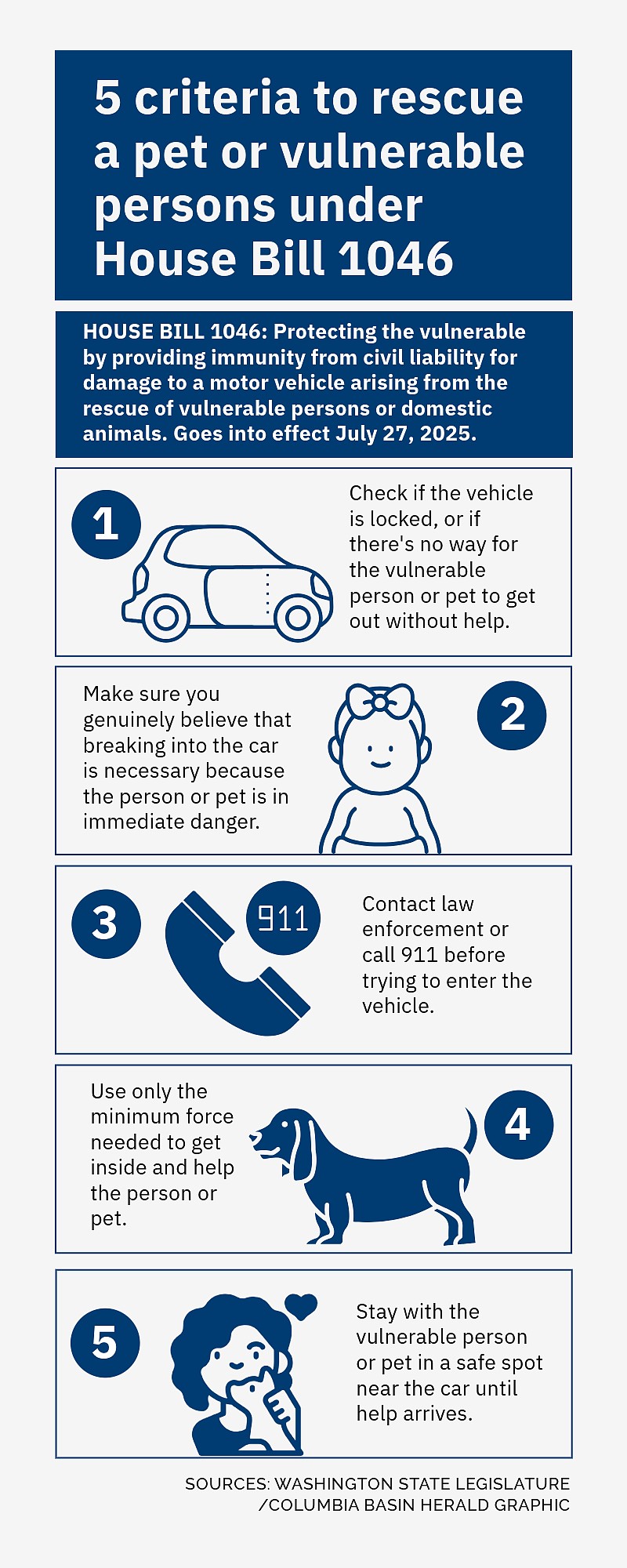 5 criteria to rescue a pet or vulnerable persons under House Bill 1046

HOUSE BILL 1046: Protecting the vulnerable by providing immunity from civil liability for damage to a motor vehicle arising from the rescue of vulnerable persons or domestic animals. Goes into effect July 27, 2025.

1

Check if the vehicle is locked, or if there's no way for the vulnerable person or pet to get out without help.

Make sure you genuinely believe that breaking into the car is necessary because the person or pet is in immediate danger.

2

3

911

Contact law enforcement or call 911 before trying to enter the vehicle.

Use only the minimum force needed to get inside and help the person or pet.

4

5

Stay with the vulnerable person or pet in a safe spot near the car until help arrives.

SOURCES: WASHINGTON STATE LEGISLATURE /COLUMBIA BASIN HERALD GRAPHIC